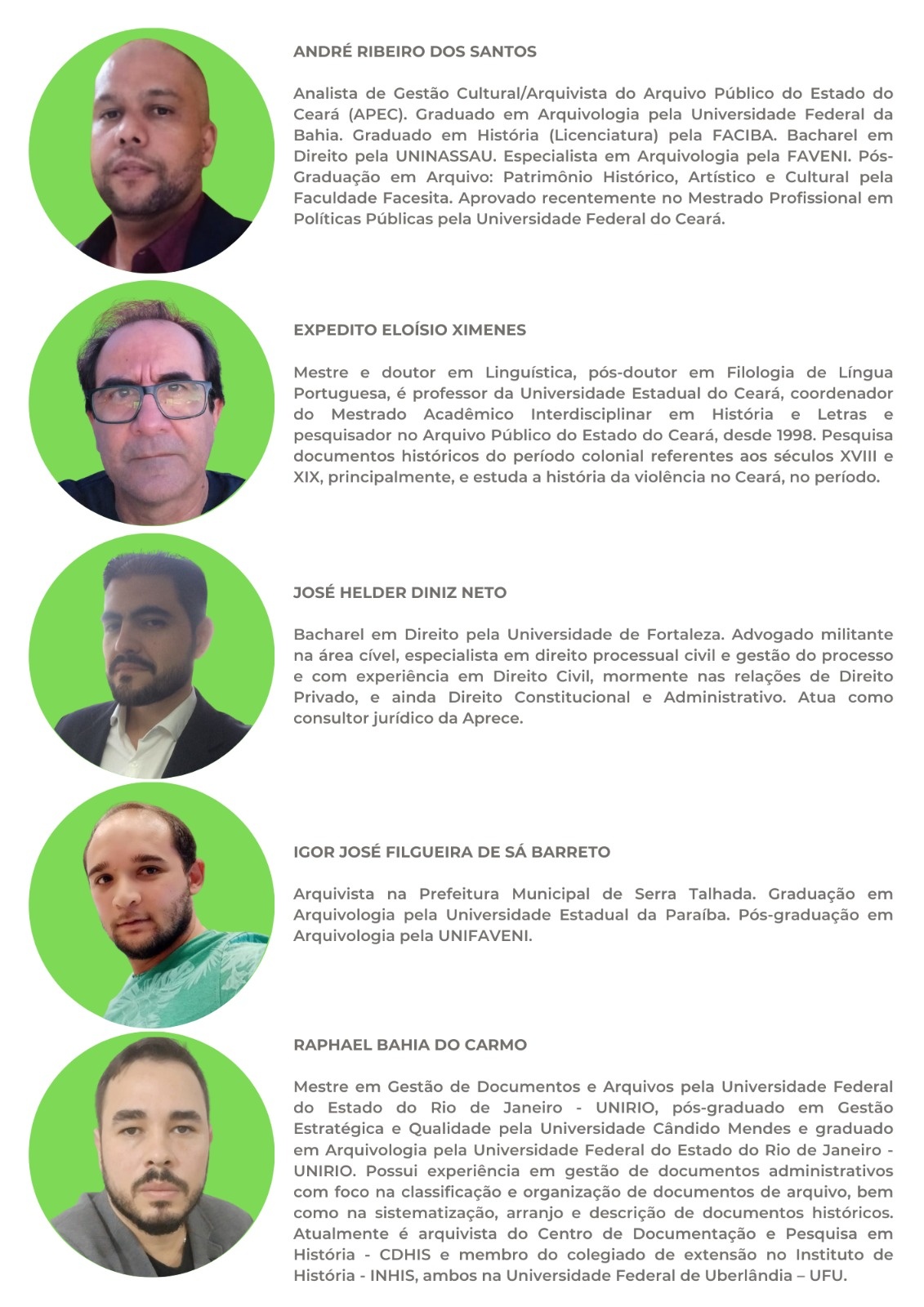 ANDRÉ RIBEIRO DOS SANTOS

Analista de Gestão Cultural/Arquivista do Arquivo Público do Estado do Ceará (APEC). Graduado em Arquivologia pela Universidade Federal da Bahia. Graduado em História (Licenciatura) pela FACIBA. Bacharel em Direito pela UNINASSAU. Especialista em Arquivologia pela FAVENI. Pós-Graduação em Arquivo: Patrimônio Histórico, Artístico e Cultural pela Faculdade Facesita. Aprovado recentemente no Mestrado Profissional em Políticas Públicas pela Universidade Federal do Ceará.

EXPEDITO ELOÍSIO XIMENES

Mestre e doutor em Linguística, pós-doutor em Filologia de Língua Portuguesa, é professor da Universidade Estadual do Ceará, coordenador do Mestrado Acadêmico Interdisciplinar em História e Letras e pesquisador no Arquivo Público do Estado do Ceará, desde 1998. Pesquisa documentos históricos do período colonial referentes aos séculos XVIII e XIX, principalmente, e estuda a história da violência no Ceará, no período.

JOSÉ HELDER DINIZ NETO

Bacharel em Direito pela Universidade de Fortaleza. Advogado militante na área cível, especialista em direito processual civil e gestão do processo e com experiência em Direito Civil, mormente nas relações de Direito Privado, e ainda Direito Constitucional e Administrativo. Atua como consultor jurídico da Aprece.

IGOR JOSÉ FILGUEIRA DE SÁ BARRETO

Arquivista na Prefeitura Municipal de Serra Talhada. Graduação em Arquivologia pela Universidade Estadual da Paraíba. Pós-graduação em Arquivologia pela UNIFAVENI.

RAPHAEL BAHIA DO CARMO

Mestre em Gestão de Documentos e Arquivos pela Universidade Federal do Estado do Rio de Janeiro - UNIRIO, pós-graduado em Gestão Estratégica e Qualidade pela Universidade Cândido Mendes e graduado em Arquivologia pela Universidade Federal do Estado do Rio de Janeiro - UNIRIO. Possui experiência em gestão de documentos administrativos com foco na classificação e organização de documentos de arquivo, bem como na sistematização, arranjo e descrição de documentos históricos. Atualmente é arquivista do Centro de Documentação e Pesquisa em História - CDHIS e membro do colegiado de extensão no Instituto de História - INHIS, ambos na Universidade Federal de Uberlândia – UFU.